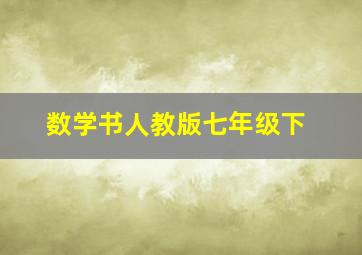 数学书人教版七年级下